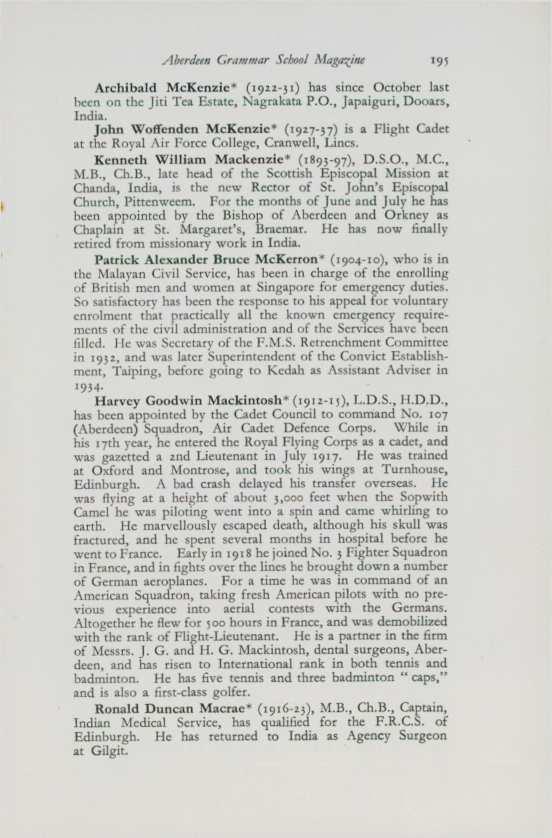 Aberdeen Grammar School Magazine 195

Archibald McKenzie* (1922-31) has since October last been on the Jiti Tea Estate, Nagrakata P.O., Japaiguri, Dooars, India.

John Woffenden McKenzie* (1927-37) is a Flight Cadet at the Royal Air Force College, Cranwell, Lincs.

Kenneth William Mackenzie* (1893-97), D.S.O., M.C., M.B., Ch.B., late head of the Scottish Episcopal Mission at Chanda, India, is the new Rector of St. John's Episcopal Church, Pittenweem. For the months of June and July he has been appointed by the Bishop of Aberdeen and Orkney as Chaplain at St. Margaret's, Braemar. He has now finally retired from missionary work in India.

Patrick Alexander Bruce McKerron* (1904-10), who is in the Malayan Civil Service, has been in charge of the enrolling of British men and women at Singapore for emergency duties. So satisfactory has been the response to his appeal for voluntary enrolment that practically all the known emergency requirements of the civil administration and of the Services have been filled. He was Secretary of the F.M.S. Retrenchment Committee in 1932, and was later Superintendent of the Convict Establishment, Taiping, before going to Kedah as Assistant Adviser in 1934.

Harvey Goodwin Mackintosh* (1912-15), L.D.S., H.D.D., has been appointed by the Cadet Council to command No. 107 (Aberdeen) Squadron, Air Cadet Defence Corps. While in his 17th year, he entered the Royal Flying Corps as a cadet, and was gazetted a 2nd Lieutenant in July 1917. He was trained at Oxford and Montrose, and took his wings at Turnhouse, Edinburgh. A bad crash delayed his transfer overseas. He was flying at a height of about 3,000 feet when the Sopwith Camel he was piloting went into a spin and came whirling to earth. He marvellously escaped death, although his skull was fractured, and he spent several months in hospital before he went to France. Early in 1918 he joined No. 3 Fighter Squadron in France, and in fights over the lines he brought down a number of German aeroplanes. For a time he was in command of an American Squadron, taking fresh American pilots with no previous experience into aerial contests with the Germans. Altogether he flew for 500 hours in France, and was demobilized with the rank of Flight-Lieutenant. He is a partner in the firm of Messrs. J. G. and H. G. Mackintosh, dental surgeons, Aberdeen, and has risen to International rank in both tennis and badminton. He has five tennis and three badminton "caps," and is also a first-class golfer.

Ronald Duncan Macrae* (1916-23), M.B., Ch.B., Captain, Indian Medical Service, has qualified for the F.R.C.S. of Edinburgh. He has returned to India as Agency Surgeon at Gilgit.